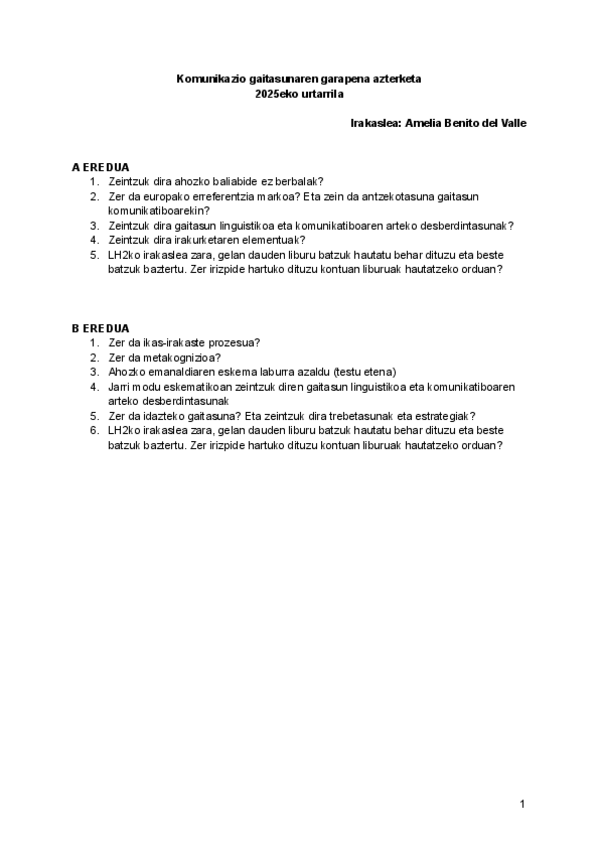 Komunikazio gaitasunaren garapena azterketa
2025eko urtarrila

Irakaslea: Amelia Benito del Valle

A EREDUA
1. Zeintzuk dira ahozko baliabide ez berbalak?
2. Zer da europako erreferentzia markoa? Eta zein da antzekotasuna gaitasun komunikatiboarekin?
3. Zeintzuk dira gaitasun linguistikoa eta komunikatiboaren arteko desberdintasunak?
4. Zeintzuk dira irakurketaren elementuak?
5. LH2ko irakaslea zara, gelan dauden liburu batzuk hautatu behar dituzu eta beste batzuk baztertu. Zer irizpide hartuko dituzu kontuan liburuak hautatzeko orduan?

B EREDUA
1. Zer da ikas-irakaste prozesua?
2. Zer da metakognizioa?
3. Ahozko emanaldiaren eskema laburra azaldu (testu etena)
4. Jarri modu eskematikoan zeintzuk diren gaitasun linguistikoa eta komunikatiboaren arteko desberdintasunak
5. Zer da idazteko gaitasuna? Eta zeintzuk dira trebetasunak eta estrategiak?
6. LH2ko irakaslea zara, gelan dauden liburu batzuk hautatu behar dituzu eta beste batzuk baztertu. Zer irizpide hartuko dituzu kontuan liburuak hautatzeko orduan?

1